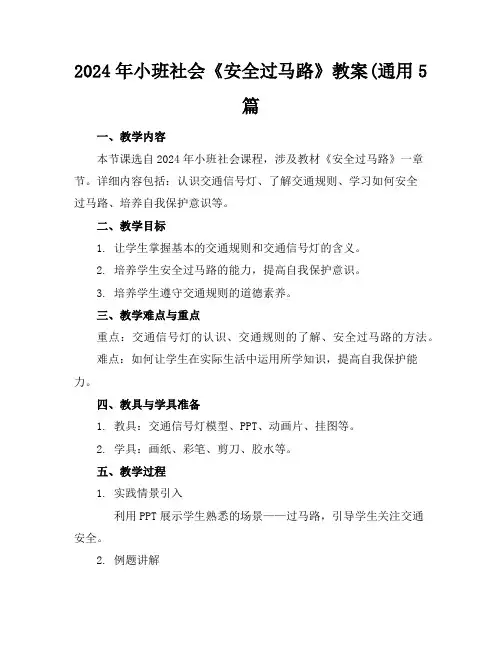 2024年小班社会《安全过马路》教案(通用5篇

一、教学内容

本节课选自2024年小班社会课程，涉及教材《安全过马路》一章节。详细内容包括：认识交通信号灯、了解交通规则、学习如何安全过马路、培养自我保护意识等。

二、教学目标

1. 让学生掌握基本的交通规则和交通信号灯的含义。

2. 培养学生安全过马路的能力，提高自我保护意识。

3. 培养学生遵守交通规则的道德素养。

三、教学难点与重点

重点：交通信号灯的认识、交通规则的了解、安全过马路的方法。

难点：如何让学生在实际生活中运用所学知识，提高自我保护能力。

四、教具与学具准备

1. 教具：交通信号灯模型、PPT、动画片、挂图等。

2. 学具：画纸、彩笔、剪刀、胶水等。

五、教学过程

1. 实践情景引入

利用PPT展示学生熟悉的场景——过马路，引导学生关注交通安全。

2. 例题讲解